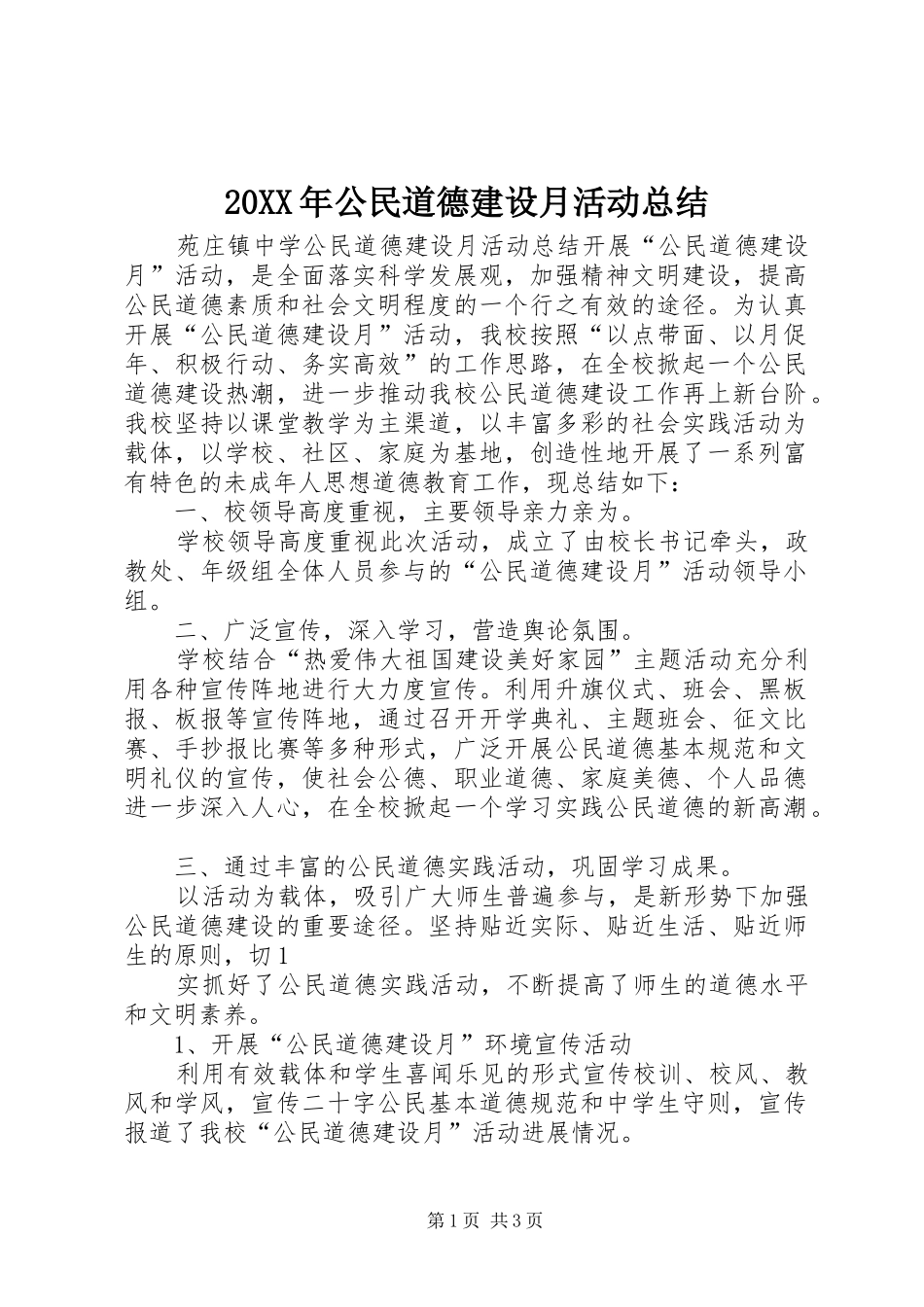 20XX年公民道德建设月活动总结

苑庄镇中学公民道德建设月活动总结开展“公民道德建设月”活动，是全面落实科学发展观，加强精神文明建设，提高公民道德素质和社会文明程度的一个行之有效的途径。为认真开展“公民道德建设月”活动，我校按照“以点带面、以月促年、积极行动、务实高效”的工作思路，在全校掀起一个公民道德建设热潮，进一步推动我校公民道德建设工作再上新台阶。我校坚持以课堂教学为主渠道，以丰富多彩的社会实践活动为载体，以学校、社区、家庭为基地，创造性地开展了一系列富有特色的未成年人思想道德教育工作，现总结如下：

一、校领导高度重视，主要领导亲力亲为。

学校领导高度重视此次活动，成立了由校长书记牵头，政教处、年级组全体人员参与的“公民道德建设月”活动领导小组。

二、广泛宣传，深入学习，营造舆论氛围。

学校结合“热爱伟大祖国建设美好家园”主题活动充分利用各种宣传阵地进行大力度宣传。利用升旗仪式、班会、黑板报、板报等宣传阵地，通过召开开学典礼、主题班会、征文比赛、手抄报比赛等多种形式，广泛开展公民道德基本规范和文明礼仪的宣传，使社会公德、职业道德、家庭美德、个人品德进一步深入人心，在全校掀起一个学习实践公民道德的新高潮。

三、通过丰富的公民道德实践活动，巩固学习成果。

以活动为载体，吸引广大师生普遍参与，是新形势下加强公民道德建设的重要途径。坚持贴近实际、贴近生活、贴近师生的原则，切1

实抓好了公民道德实践活动，不断提高了师生的道德水平和文明素养。

1、开展“公民道德建设月”环境宣传活动

利用有效载体和学生喜闻乐见的形式宣传校训、校风、教风和学风，宣传二十字公民基本道德规范和中学生守则，宣传报道了我校“公民道德建设月”活动进展情况。

第1页 共3页